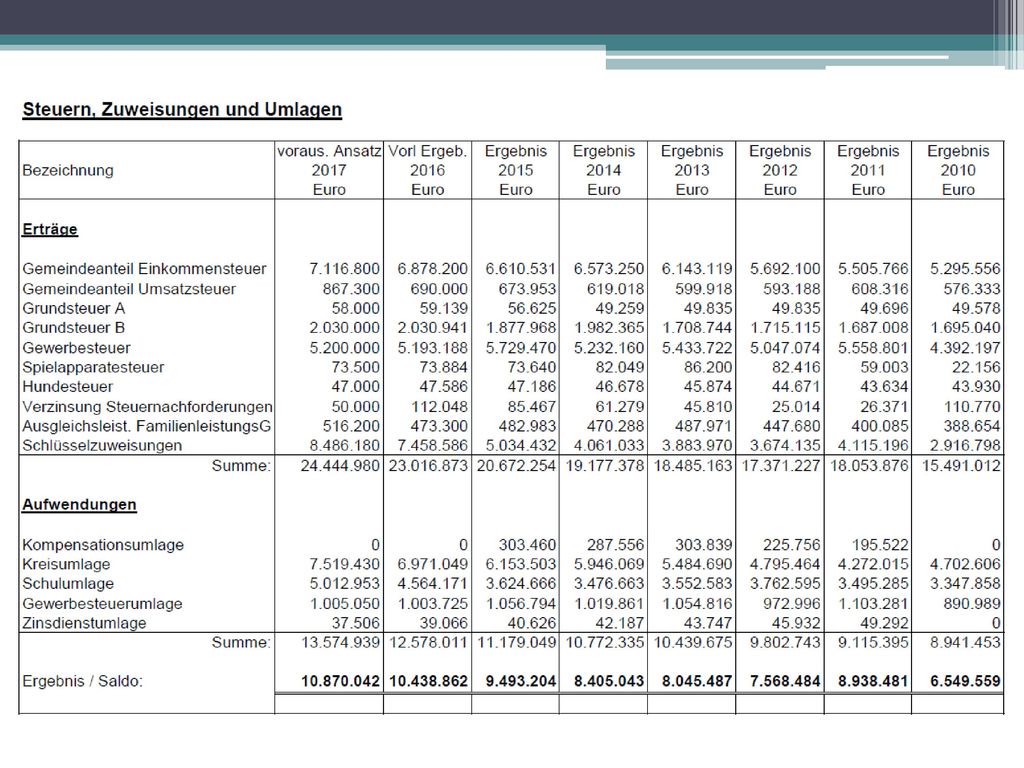 Steuern, Zuweisungen und Umlagen

| Bezeichnung | voraus. Ansatz 2017 Euro | Vorl Ergeb. 2016 Euro | Ergebnis 2015 Euro | Ergebnis 2014 Euro | Ergebnis 2013 Euro | Ergebnis 2012 Euro | Ergebnis 2011 Euro | Ergebnis 2010 Euro |
|---|---|---|---|---|---|---|---|---|
| Erträge | | | | | | | | |
| Gemeindeanteil Einkommensteuer | 7.116.800 | 6.878.200 | 6.610.531 | 6.573.250 | 6.143.119 | 5.692.100 | 5.505.766 | 5.295.556 |
| Gemeindeanteil Umsatzsteuer | 867.300 | 690.000 | 673.953 | 619.018 | 599.918 | 593.188 | 608.316 | 576.333 |
| Grundsteuer A | 58.000 | 59.139 | 56.625 | 49.259 | 49.835 | 49.835 | 49.696 | 49.578 |
| Grundsteuer B | 2.030.000 | 2.030.941 | 1.877.968 | 1.982.365 | 1.708.744 | 1.715.115 | 1.687.008 | 1.695.040 |
| Gewerbesteuer | 5.200.000 | 5.193.188 | 5.729.470 | 5.232.160 | 5.433.722 | 5.047.074 | 5.558.801 | 4.392.197 |
| Spielapparatesteuer | 73.500 | 73.884 | 73.640 | 82.049 | 86.200 | 82.416 | 59.003 | 22.156 |
| Hundesteuer | 47.000 | 47.586 | 47.186 | 46.678 | 45.874 | 44.671 | 43.634 | 43.930 |
| Verzinsung Steuernachforderungen | 50.000 | 112.048 | 85.467 | 61.279 | 45.810 | 25.014 | 26.371 | 110.770 |
| Ausgleichsleist. FamilienleistungsG | 516.200 | 473.300 | 482.983 | 470.288 | 487.971 | 447.680 | 400.085 | 388.654 |
| Schlüsselzuweisungen | 8.486.180 | 7.458.586 | 5.034.432 | 4.061.033 | 3.883.970 | 3.674.135 | 4.115.196 | 2.916.798 |
| Summe: | 24.444.980 | 23.016.873 | 20.672.254 | 19.177.378 | 18.485.163 | 17.371.227 | 18.053.876 | 15.491.012 |
| Aufwendungen | | | | | | | | |
| Kompensationsumlage | 0 | 0 | 303.460 | 287.556 | 303.839 | 225.756 | 195.522 | 0 |
| Kreisumlage | 7.519.430 | 6.971.049 | 6.153.503 | 5.946.069 | 5.484.690 | 4.795.464 | 4.272.015 | 4.702.606 |
| Schulumlage | 5.012.953 | 4.564.171 | 3.624.666 | 3.476.663 | 3.552.583 | 3.762.595 | 3.495.285 | 3.347.858 |
| Gewerbesteuerumlage | 1.005.050 | 1.003.725 | 1.056.794 | 1.019.861 | 1.054.816 | 972.996 | 1.103.281 | 890.989 |
| Zinsdienstumlage | 37.506 | 39.066 | 40.626 | 42.187 | 43.747 | 45.932 | 49.292 | 0 |
| Summe: | 13.574.939 | 12.578.011 | 11.179.049 | 10.772.335 | 10.439.675 | 9.802.743 | 9.115.395 | 8.941.453 |
| Ergebnis / Saldo: | 10.870.042 | 10.438.862 | 9.493.204 | 8.405.043 | 8.045.487 | 7.568.484 | 8.938.481 | 6.549.559 |